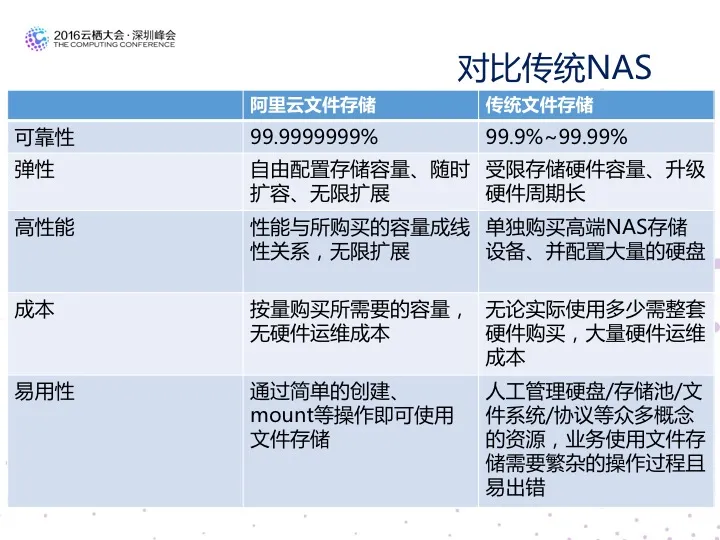 2016云栖大会·深圳峰会
THE COMPUTING CONFERENCE

对比传统NAS

| | 阿里云文件存储 | 传统文件存储 |
|---|---|---|
| 可靠性 | 99.9999999% | 99.9%~99.99% |
| 弹性 | 自由配置存储容量、随时扩容、无限扩展 | 受限存储硬件容量、升级硬件周期长 |
| 高性能 | 性能与所购买的容量成线性关系，无限扩展 | 单独购买高端NAS存储设备、并配置大量的硬盘 |
| 成本 | 按量购买所需要的容量，无硬件运维成本 | 无论实际使用多少需整套硬件购买，大量硬件运维成本 |
| 易用性 | 通过简单的创建、mount等操作即可使用文件存储 | 人工管理硬盘/存储池/文件系统/协议等众多概念的资源，业务使用文件存储需要繁杂的操作过程且易出错 |